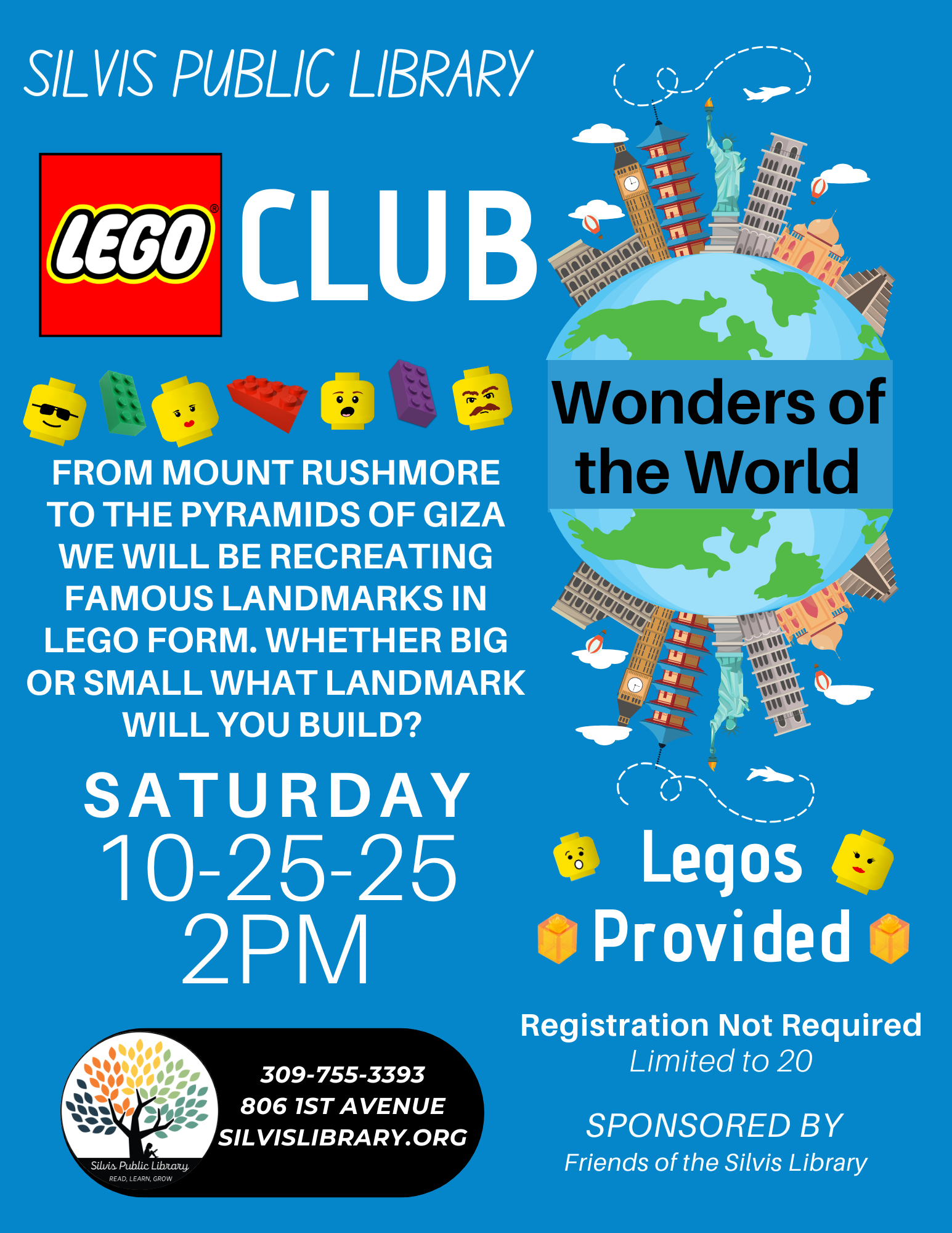 SILVIS PUBLIC LIBRARY

LEGO® CLUB

FROM MOUNT RUSHMORE TO THE PYRAMIDS OF GIZA WE WILL BE RECREATING FAMOUS LANDMARKS IN LEGO FORM. WHETHER BIG OR SMALL WHAT LANDMARK WILL YOU BUILD?

SATURDAY
10-25-25
2PM

Silvis Public Library
READ, LEARN, GROW

309-755-3393
806 1ST AVENUE
SILVISLIBRARY.ORG

Wonders of the World

Legos
Provided

Registration Not Required
Limited to 20

SPONSORED BY
Friends of the Silvis Library